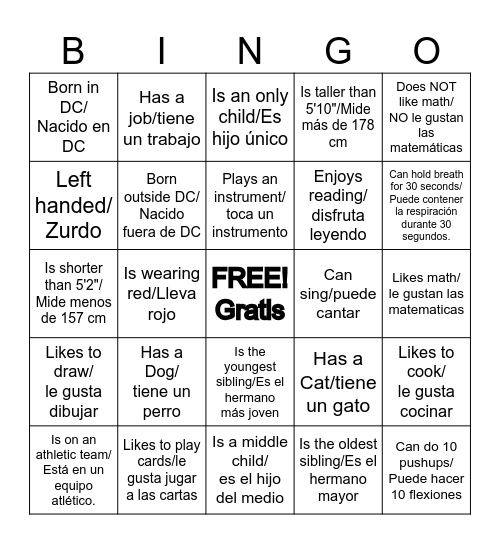 | B | I | N | G | O |
|---|---|---|---|---|
| Born in DC/ Nacido en DC | Has a job/tiene un trabajo | Is an only child/Es hijo único | Is taller than 5'10"/Mide más de 178 cm | Does NOT like math/ NO le gustan las matemáticas |
| Left handed/ Zurdo | Born outside DC/ Nacido fuera de DC | Plays an instrument/ toca un instrumento | Enjoys reading/ disfruta leyendo | Can hold breath for 30 seconds/ Puede contener la respiración durante 30 segundos. |
| Is shorter than 5'2"/ Mide menos de 157 cm | Is wearing red/Lleva rojo | FREE! Gratis | Can sing/puede cantar | Likes math/ le gustan las matematicas |
| Likes to draw/ le gusta dibujar | Has a Dog/ tiene un perro | Is the youngest sibling/Es el hermano más joven | Has a Cat/tiene un gato | Likes to cook/ le gusta cocinar |
| Is on an athletic team/ Está en un equipo atlético. | Likes to play cards/le gusta jugar a las cartas | Is a middle child/ es el hijo del medio | Is the oldest sibling/Es el hermano mayor | Can do 10 pushups/ Puede hacer 10 flexiones |